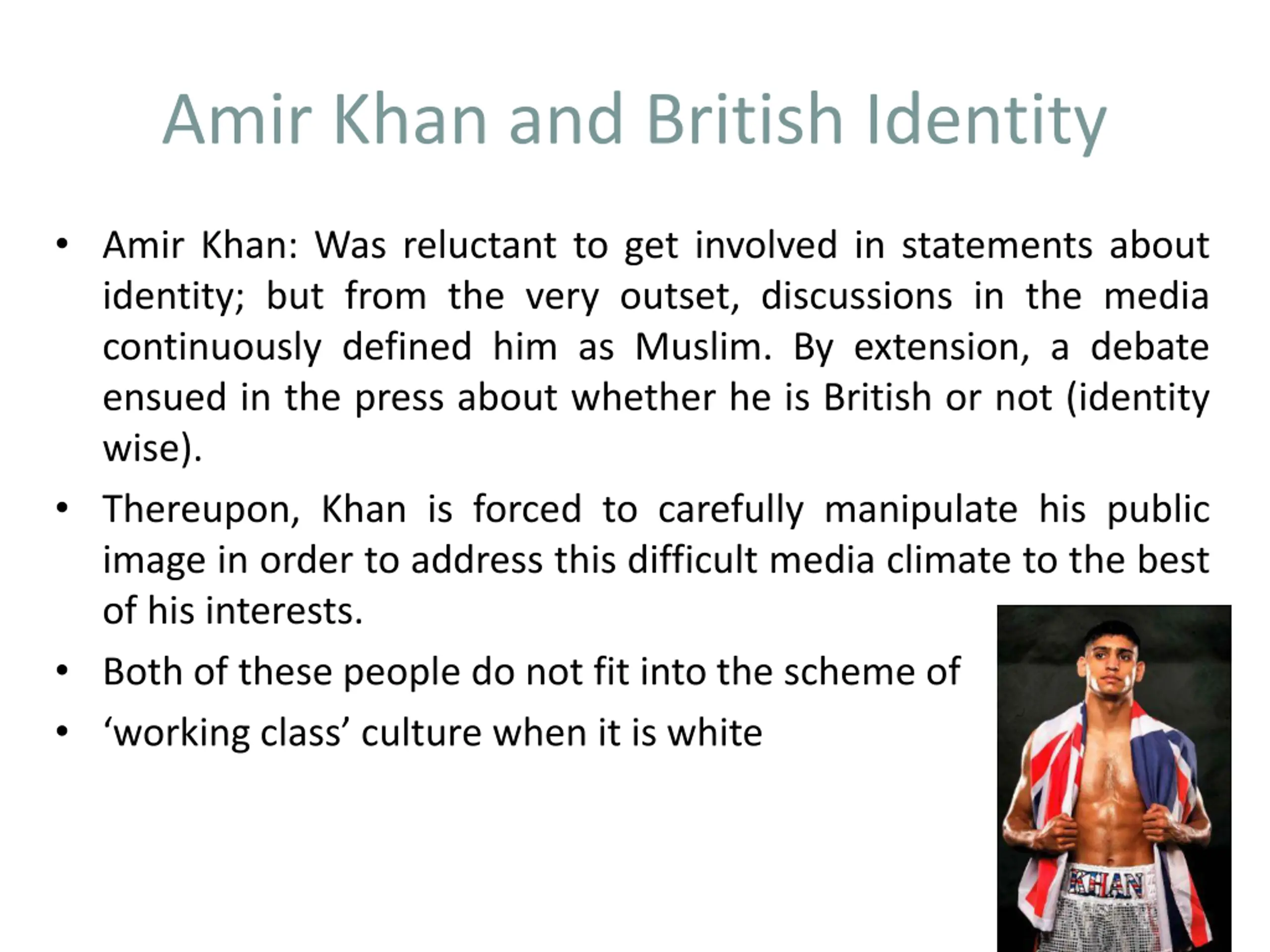 Amir Khan and British Identity

• Amir Khan: Was reluctant to get involved in statements about identity; but from the very outset, discussions in the media continuously defined him as Muslim. By extension, a debate ensued in the press about whether he is British or not (identity wise).

• Thereupon, Khan is forced to carefully manipulate his public image in order to address this difficult media climate to the best of his interests.

• Both of these people do not fit into the scheme of

• ‘working class’ culture when it is white

KHAN